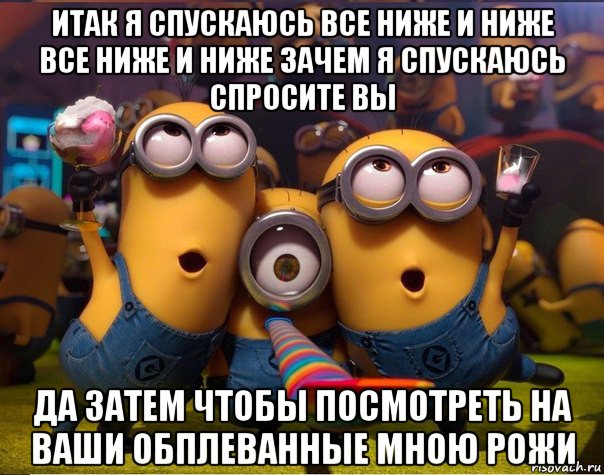 ИТАК Я СПУСКАЮСЬ ВСЕ НИЖЕ И НИЖЕ ВСЕ НИЖЕ И НИЖЕ ЗАЧЕМ Я СПУСКАЮСЬ СПРОСИТЕ ВЫ

ДА ЗАТЕМ ЧТОБЫ ПОСМОТРЕТЬ НА ВАШИ ОБПЛЕВАННЫЕ МНОЮ РОЖИ

risovach.ru